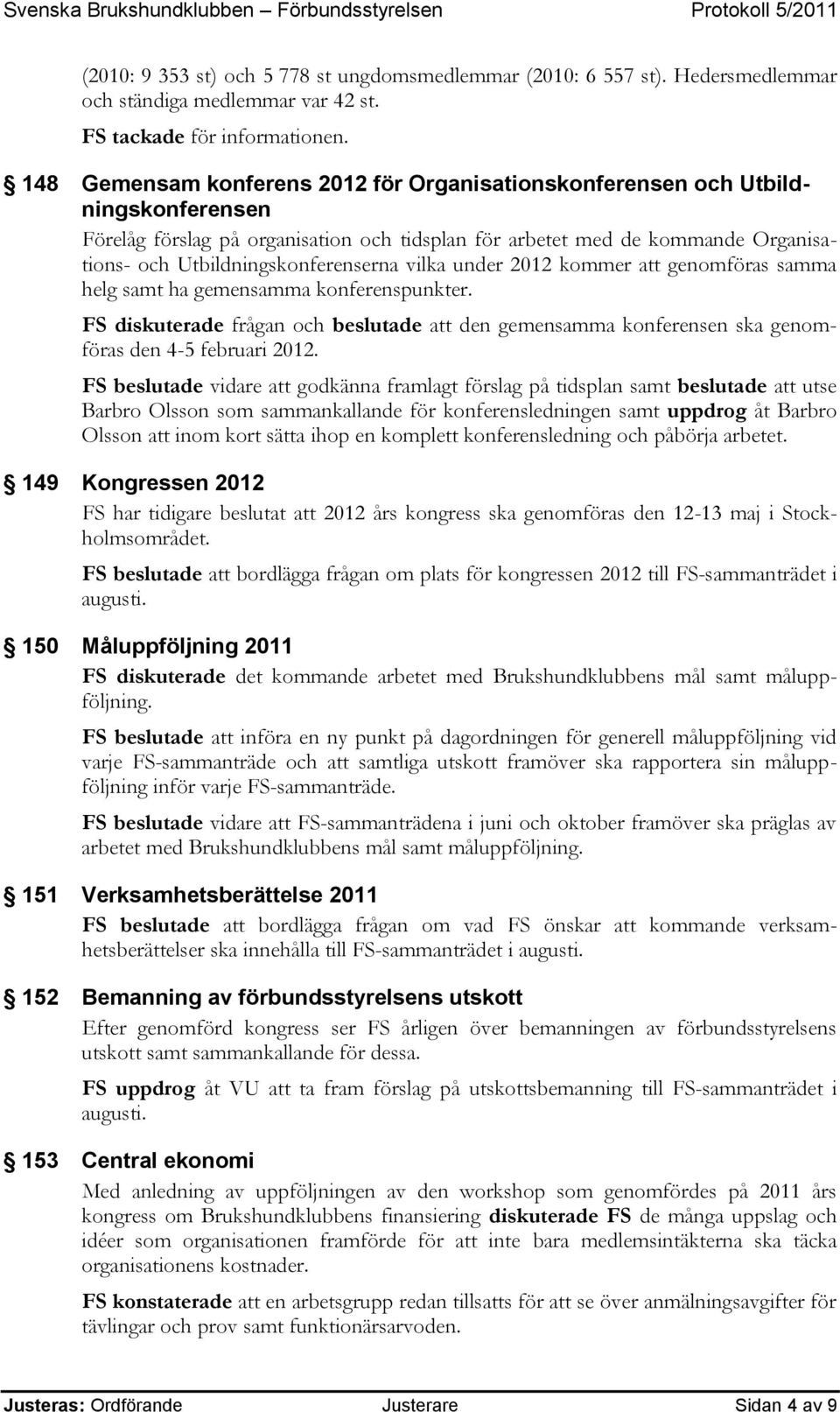 Svenska Brukshundklubben – Förbundsstyrelsen Protokoll 5/2011

(2010: 9 353 st) och 5 778 st ungdomsmedlemmar (2010: 6 557 st). Hedersmedlemmar och ständiga medlemmar var 42 st.

FS tackade för informationen.

§ 148 Gemensam konferens 2012 för Organisationskonferensen och Utbildningskonferensen

Förelåg förslag på organisation och tidsplan för arbetet med de kommande Organisations- och Utbildningskonferenserna vilka under 2012 kommer att genomföras samma helg samt ha gemensamma konferenspunkter.

FS diskuterade frågan och beslutade att den gemensamma konferensen ska genomföras den 4-5 februari 2012.

FS beslutade vidare att godkänna framlagt förslag på tidsplan samt beslutade att utse Barbro Olsson som sammankallande för konferensledningen samt uppdrog åt Barbro Olsson att inom kort sätta ihop en komplett konferensledning och påbörja arbetet.

§ 149 Kongressen 2012

FS har tidigare beslutat att 2012 års kongress ska genomföras den 12-13 maj i Stockholmsområdet.

FS beslutade att bordlägga frågan om plats för kongressen 2012 till FS-sammanträdet i augusti.

§ 150 Måluppföljning 2011

FS diskuterade det kommande arbetet med Brukshundklubbens mål samt måluppföljning.

FS beslutade att införa en ny punkt på dagordningen för generell måluppföljning vid varje FS-sammanträde och att samtliga utskott framöver ska rapportera sin måluppföljning inför varje FS-sammanträde.

FS beslutade vidare att FS-sammanträdena i juni och oktober framöver ska präglas av arbetet med Brukshundklubbens mål samt måluppföljning.

§ 151 Verksamhetsberättelse 2011

FS beslutade att bordlägga frågan om vad FS önskar att kommande verksamhetsberättelser ska innehålla till FS-sammanträdet i augusti.

§ 152 Bemanning av förbundsstyrelsens utskott

Efter genomförd kongress ser FS årligen över bemanningen av förbundsstyrelsens utskott samt sammankallande för dessa.

FS uppdrog åt VU att ta fram förslag på utskottsbemanning till FS-sammanträdet i augusti.

§ 153 Central ekonomi

Med anledning av uppföljningen av den workshop som genomfördes på 2011 års kongress om Brukshundklubbens finansiering diskuterade FS de många uppslag och idéer som organisationen framförde för att inte bara medlemsintäkterna ska täcka organisationens kostnader.

FS konstaterade att en arbetsgrupp redan tillsatts för att se över anmälningsavgifter för tävlingar och prov samt funktionärsarvoden.

Justeras: Ordförande Justerare Sidan 4 av 9